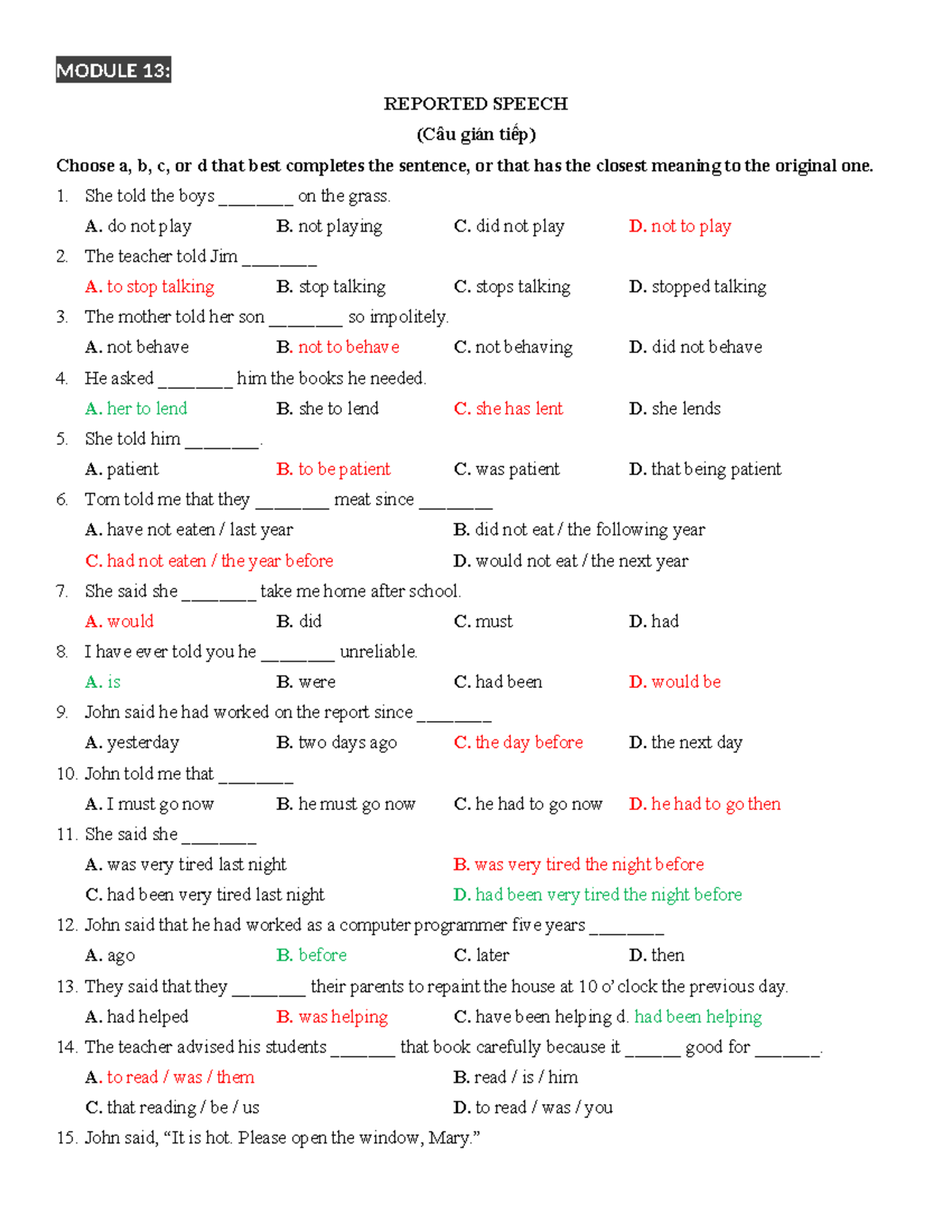 MODULE 13:

REPORTED SPEECH

(Câu gián tiếp)

Choose a, b, c, or d that best completes the sentence, or that has the closest meaning to the original one.

1. She told the boys ____ on the grass.

A. do not play B. not playing C. did not play D. not to play

2. The teacher told Jim ____

A. to stop talking B. stop talking C. stops talking D. stopped talking

3. The mother told her son ____ so impolitely.

A. not behave B. not to behave C. not behaving D. did not behave

4. He asked ____ him the books he needed.

A. her to lend B. she to lend C. she has lent D. she lends

5. She told him ____.

A. patient B. to be patient C. was patient D. that being patient

6. Tom told me that they ____ meat since ____

A. have not eaten / last year B. did not eat / the following year

C. had not eaten / the year before D. would not eat / the next year

7. She said she ____ take me home after school.

A. would B. did C. must D. had

8. I have ever told you he ____ unreliable.

A. is B. were C. had been D. would be

9. John said he had worked on the report since ____

A. yesterday B. two days ago C. the day before D. the next day

10. John told me that ____

A. I must go now B. he must go now C. he had to go now D. he had to go then

11. She said she ____

A. was very tired last night B. was very tired the night before

C. had been very tired last night D. had been very tired the night before

12. John said that he had worked as a computer programmer five years ____

A. ago B. before C. later D. then

13. They said that they ____ their parents to repaint the house at 10 o'clock the previous day.

A. had helped B. was helping C. have been helping d. had been helping

14. The teacher advised his students ____ that book carefully because it ____ good for ____.

A. to read / was / them B. read / is / him

C. that reading / be / us D. to read / was / you

15. John said, "It is hot. Please open the window, Mary."